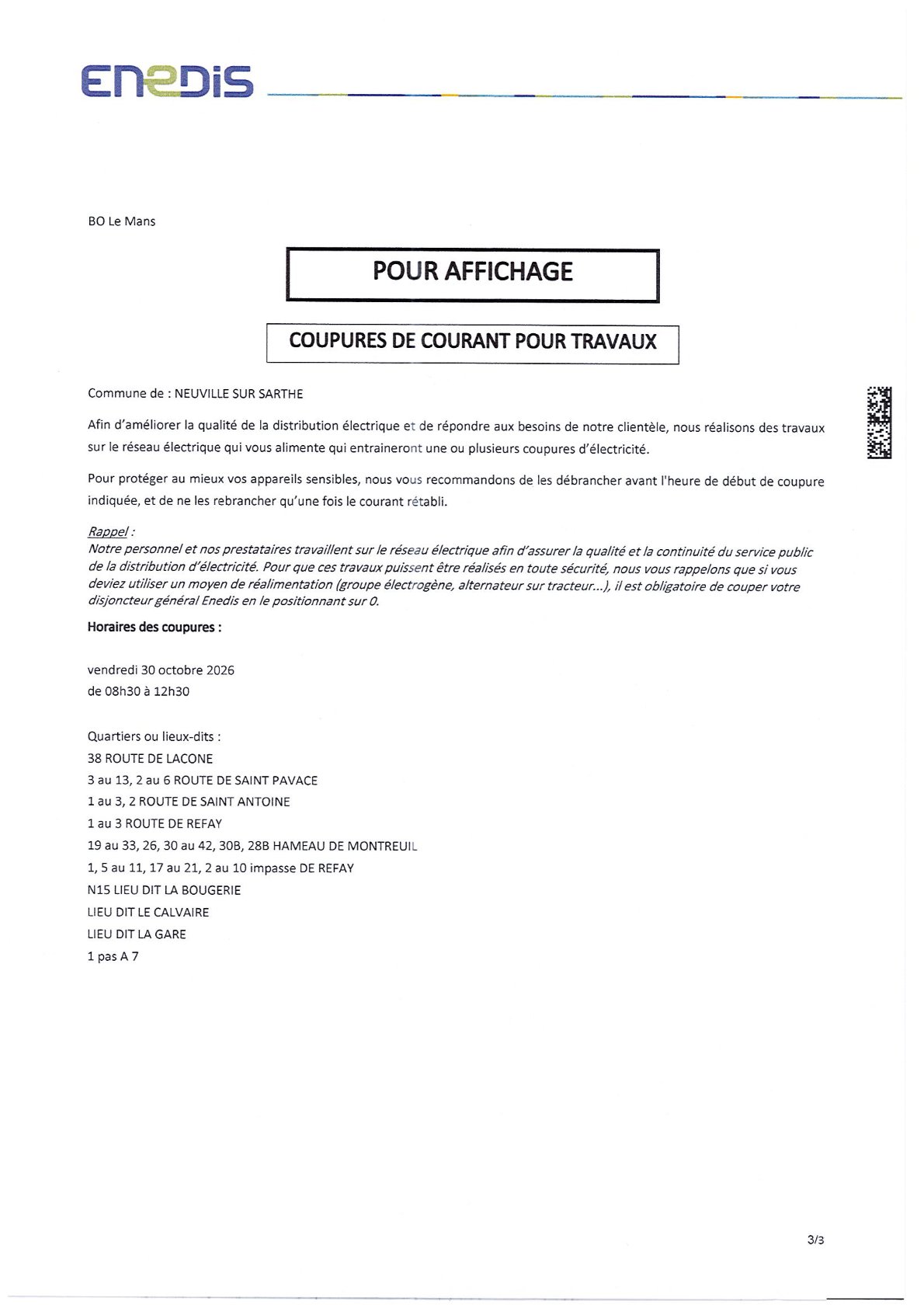 ENEDIS

BO Le Mans

POUR AFFICHAGE

COUPURES DE COURANT POUR TRAVAUX

Commune de : NEUVILLE SUR SARTHE

Afin d'améliorer la qualité de la distribution électrique et de répondre aux besoins de notre clientèle, nous réalisons des travaux sur le réseau électrique qui vous alimente qui entraineront une ou plusieurs coupures d'électricité.

Pour protéger au mieux vos appareils sensibles, nous vous recommandons de les débrancher avant l'heure de début de coupure indiquée, et de ne les rebrancher qu'une fois le courant rétabli.

Rappel :
Notre personnel et nos prestataires travaillent sur le réseau électrique afin d'assurer la qualité et la continuité du service public de la distribution d'électricité. Pour que ces travaux puissent être réalisés en toute sécurité, nous vous rappelons que si vous deviez utiliser un moyen de réalimentation (groupe électrogène, alternateur sur tracteur...), il est obligatoire de couper votre disjoncteur général Enedis en le positionnant sur 0.

Horaires des coupures :

vendredi 30 octobre 2026
de 08h30 à 12h30

Quartiers ou lieux-dits :
38 ROUTE DE LACONE
3 au 13, 2 au 6 ROUTE DE SAINT PAVACE
1 au 3, 2 ROUTE DE SAINT ANTOINE
1 au 3 ROUTE DE REFAY
19 au 33, 26, 30 au 42, 30B, 28B HAMEAU DE MONTREUIL
1, 5 au 11, 17 au 21, 2 au 10 impasse DE REFAY
N15 LIEU DIT LA BOUGERIE
LIEU DIT LE CALVAIRE
LIEU DIT LA GARE
1 pas A 7

3/3